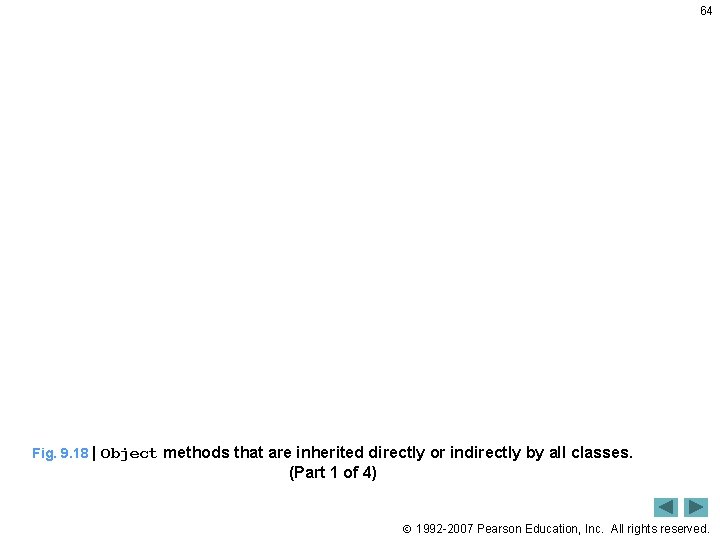 64

Fig. 9.18 | Object methods that are inherited directly or indirectly by all classes. (Part 1 of 4)

© 1992-2007 Pearson Education, Inc. All rights reserved.